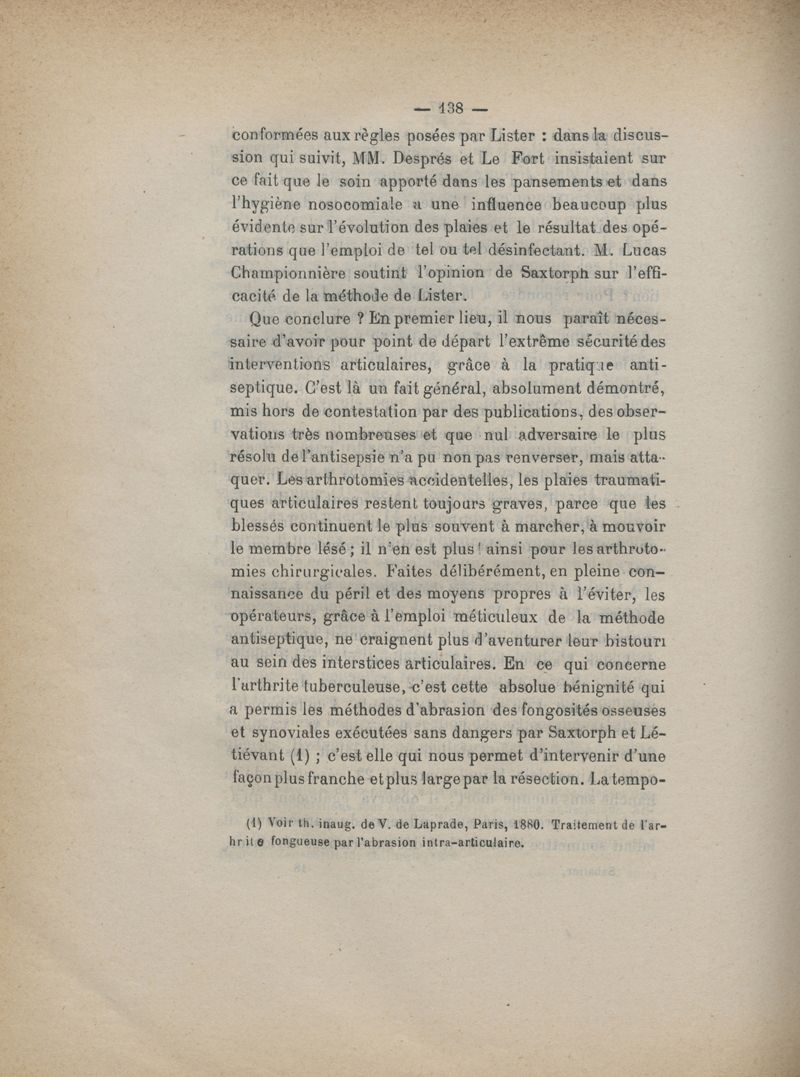 — 138 —

conformées aux règles posées par Lister : dans la discussion qui suivit, MM. Després et Le Fort insistaient sur ce fait que le soin apporté dans les pansements et dans l'hygiène nosocomiale a une influence beaucoup plus évidente sur l'évolution des plaies et le résultat des opérations que l'emploi de tel ou tel désinfectant. M. Lucas Championnière soutint l'opinion de Saxtorph sur l'efficacité de la méthode de Lister.

Que conclure ? En premier lieu, il nous paraît nécessaire d'avoir pour point de départ l'extrême sécurité des interventions articulaires, grâce à la pratique antiseptique. C'est là un fait général, absolument démontré, mis hors de contestation par des publications, des observations très nombreuses et que nul adversaire le plus résolu de l'antisepsie n'a pu non pas renverser, mais attaquer. Les arthrotomies accidentelles, les plaies traumatiques articulaires restent toujours graves, parce que les blessés continuent le plus souvent à marcher, à mouvoir le membre lésé ; il n'en est plus ainsi pour les arthrotomies chirurgicales. Faites délibérément, en pleine connaissance du péril et des moyens propres à l'éviter, les opérateurs, grâce à l'emploi méticuleux de la méthode antiseptique, ne craignent plus d'aventurer leur bistouri au sein des interstices articulaires. En ce qui concerne l'arthrite tuberculeuse, c'est cette absolue bénignité qui a permis les méthodes d'abrasion des fongosités osseuses et synoviales exécutées sans dangers par Saxtorph et Létiévant (1) ; c'est elle qui nous permet d'intervenir d'une façon plus franche et plus large par la résection. La tempo-

(1) Voir th. inaug. de V. de Laprade, Paris, 1880. Traitement de l'arhrite fongueuse par l'abrasion intra-articulaire.